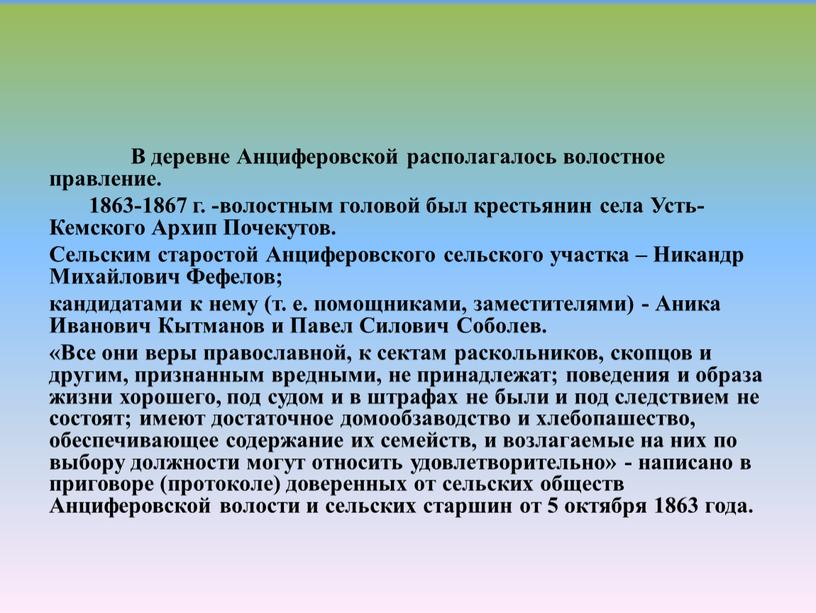 В деревне Анциферовской располагалось волостное правление.

1863-1867 г. -волостным головой был крестьянин села Усть-Кемского Архип Почекутов.

Сельским старостой Анциферовского сельского участка – Никандр Михайлович Фефелов;

кандидатами к нему (т. е. помощниками, заместителями) - Аника Иванович Кытманов и Павел Силович Соболев.

«Все они веры православной, к сектам раскольников, скопцов и другим, признанным вредными, не принадлежат; поведения и образа жизни хорошего, под судом и в штрафах не были и под следствием не состоят; имеют достаточное домообзаводство и хлебопашество, обеспечивающее содержание их семейств, и возлагаемые на них по выбору должности могут относить удовлетворительно» - написано в приговоре (протоколе) доверенных от сельских обществ Анциферовской волости и сельских старшин от 5 октября 1863 года.